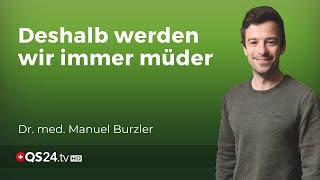 Deshalb werden wir immer müder

Dr. med. Manuel Burzler

QS24.tv HD